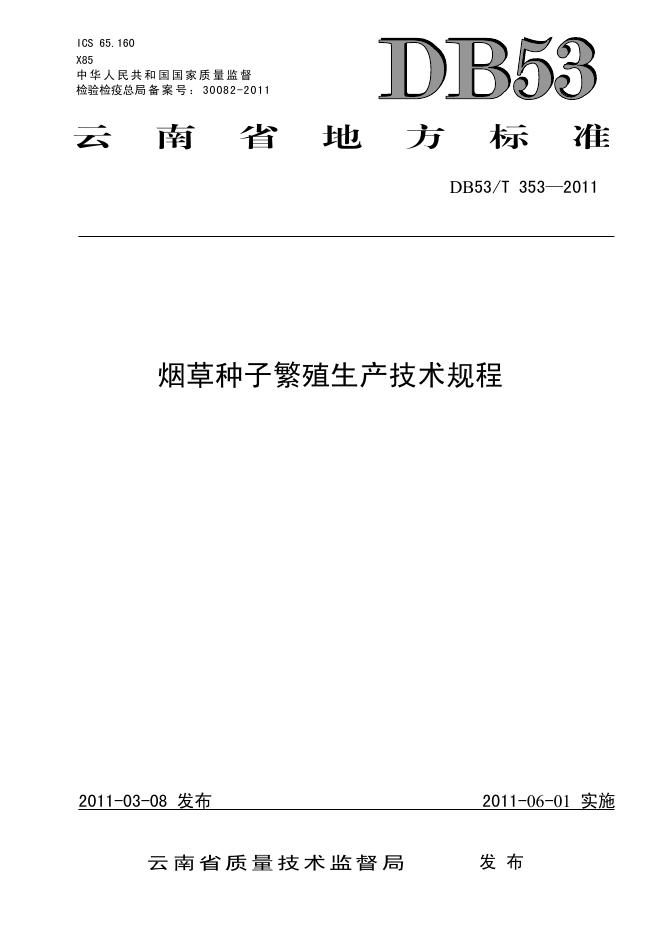 ICS 65.160
X85
中华人民共和国国家质量监督
检验检疫总局备案号：30082-2011

DB53

云南省地方标准

DB53/T 353—2011

烟草种子繁殖生产技术规程

2011-03-08发布 2011-06-01实施

云南省质量技术监督局 发布